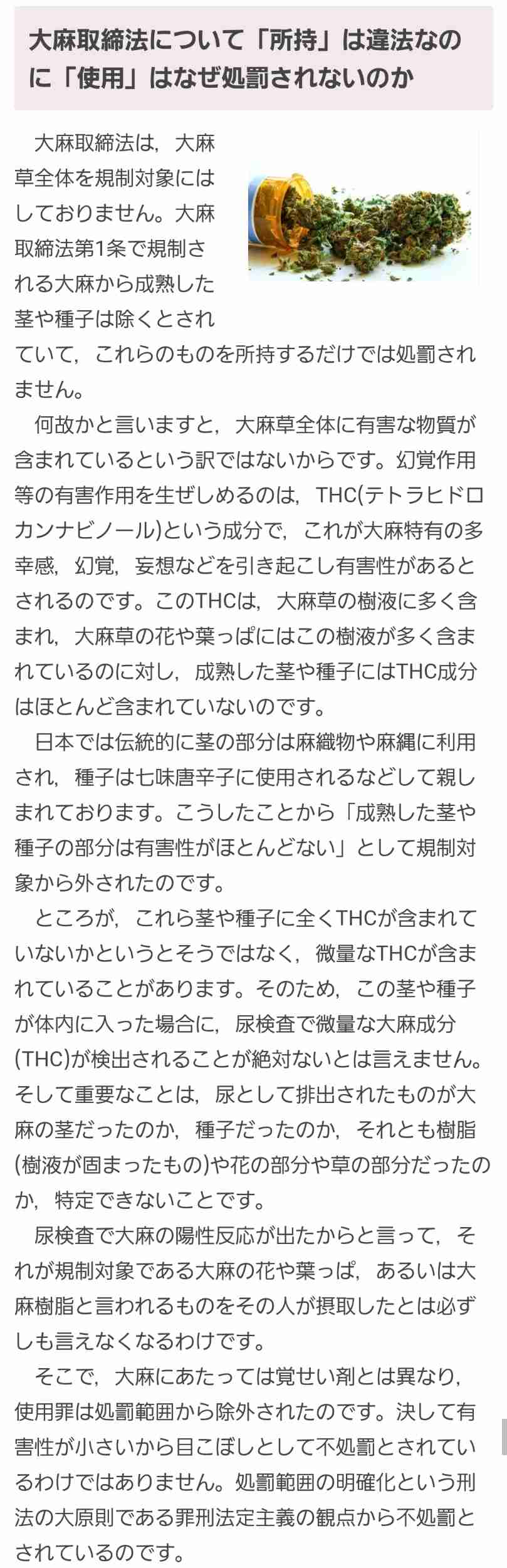 大麻取締法について「所持」は違法なのに「使用」はなぜ処罰されないのか

大麻取締法は，大麻草全体を規制対象にはしておりません。大麻取締法第1条で規制される大麻から成熟した茎や種子は除くとされていて，これらのものを所持するだけでは処罰されません。

何故かと言いますと，大麻草全体に有害な物質が含まれているという訳ではないからです。幻覚作用等の有害作用を生ぜしめるのは，THC(テトラヒドロカンナビノール)という成分で，これが大麻特有の多幸感，幻覚，妄想などを引き起こし有害性があるとされるのです。このTHCは，大麻草の樹液に多く含まれ，大麻草の花や葉っぱにはこの樹液が多く含まれているのに対し，成熟した茎や種子にはTHC成分はほとんど含まれていないのです。

日本では伝統的に茎の部分は麻織物や麻縄に利用され，種子は七味唐辛子に使用されるなどして親しまれております。こうしたことから「成熟した茎や種子の部分は有害性がほとんどない」として規制対象から外されたのです。

ところが，これら茎や種子に全くTHCが含まれていないかというとそうではなく，微量なTHCが含まれていることがあります。そのため，この茎や種子が体内に入った場合に，尿検査で微量な大麻成分(THC)が検出されることが絶対ないとは言えません。そして重要なことは，尿として排出されたものが大麻の茎だったのか，種子だったのか，それとも樹脂(樹液が固まったもの)や花の部分や草の部分だったのか，特定できないことです。

尿検査で大麻の陽性反応が出たからと言って，それが規制対象である大麻の花や葉っぱ，あるいは大麻樹脂と言われるものをその人が摂取したとは必ずしも言えなくなるわけです。

そこで，大麻にあたっては覚せい剤とは異なり，使用罪は処罰範囲から除外されたのです。決して有害性が小さいから目こぼしとして不処罰とされているわけではありません。処罰範囲の明確化という刑法の大原則である罪刑法定主義の観点から不処罰とされているのです。